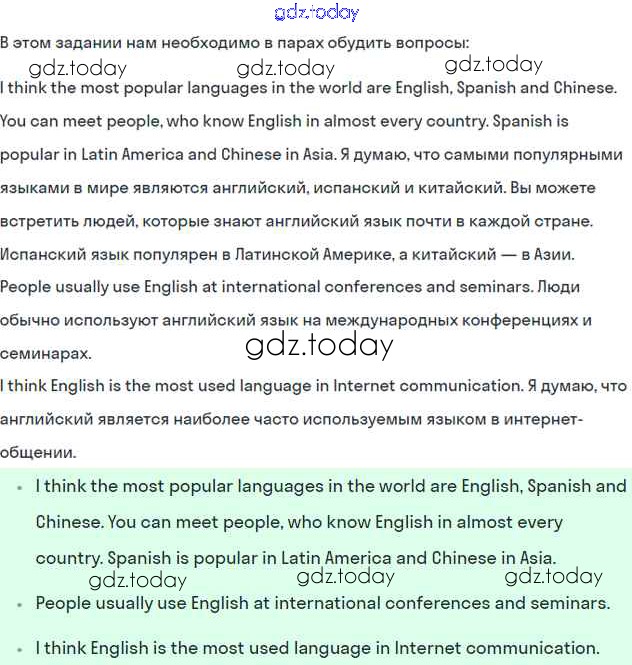 gdz.today

В этом задании нам необходимо в парах обудить вопросы:

gdz.today gdz.today gdz.today

I think the most popular languages in the world are English, Spanish and Chinese. You can meet people, who know English in almost every country. Spanish is popular in Latin America and Chinese in Asia. Я думаю, что самыми популярными языками в мире являются английский, испанский и китайский. Вы можете встретить людей, которые знают английский язык почти в каждой стране. Испанский язык популярен в Латинской Америке, а китайский — в Азии.

People usually use English at international conferences and seminars. Люди обычно используют английский язык на международных конференциях и семинарах.

gdz.today

I think English is the most used language in Internet communication. Я думаю, что английский является наиболее часто используемым языком в интернет-общении.

- I think the most popular languages in the world are English, Spanish and Chinese. You can meet people, who know English in almost every country. Spanish is popular in Latin America and Chinese in Asia.

gdz.today gdz.today gdz.today

- People usually use English at international conferences and seminars.
- I think English is the most used language in Internet communication.